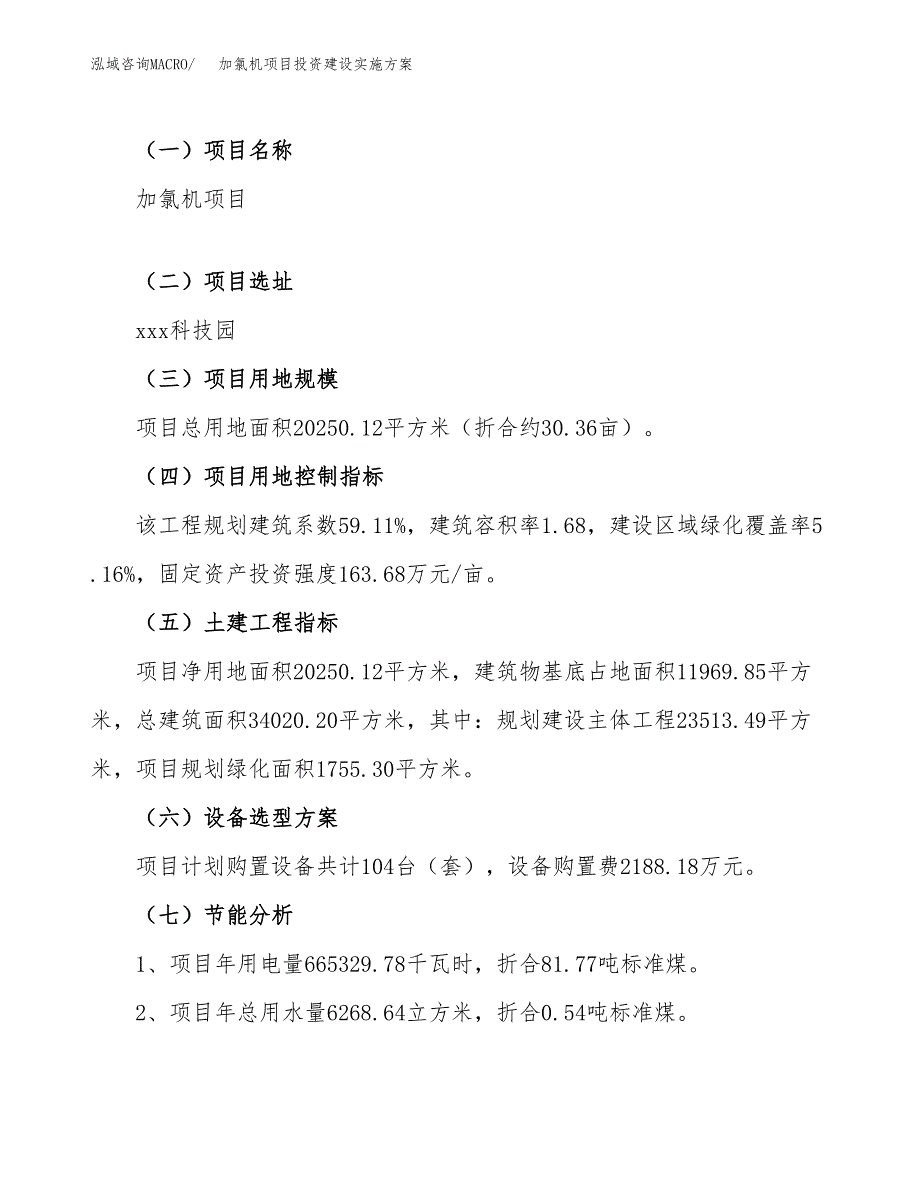 泓域咨询MACRO/　加氯机项目投资建设实施方案

（一）项目名称

加氯机项目

（二）项目选址

xxx科技园

（三）项目用地规模

项目总用地面积20250.12平方米（折合约30.36亩）。

（四）项目用地控制指标

该工程规划建筑系数59.11%，建筑容积率1.68，建设区域绿化覆盖率5.16%，固定资产投资强度163.68万元/亩。

（五）土建工程指标

项目净用地面积20250.12平方米，建筑物基底占地面积11969.85平方米，总建筑面积34020.20平方米，其中：规划建设主体工程23513.49平方米，项目规划绿化面积1755.30平方米。

（六）设备选型方案

项目计划购置设备共计104台（套），设备购置费2188.18万元。

（七）节能分析

1、项目年用电量665329.78千瓦时，折合81.77吨标准煤。

2、项目年总用水量6268.64立方米，折合0.54吨标准煤。